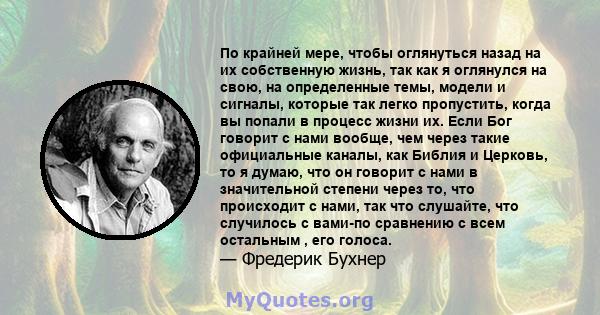 По крайней мере, чтобы оглянуться назад на их собственную жизнь, так как я оглянулся на свою, на определенные темы, модели и сигналы, которые так легко пропустить, когда вы попали в процесс жизни их. Если Бог говорит с нами вообще, чем через такие официальные каналы, как Библия и Церковь, то я думаю, что он говорит с нами в значительной степени через то, что происходит с нами, так что слушайте, что случилось с вами-по сравнению с всем остальным , его голоса.
— Фредерик Бухнер

MyQuotes.org